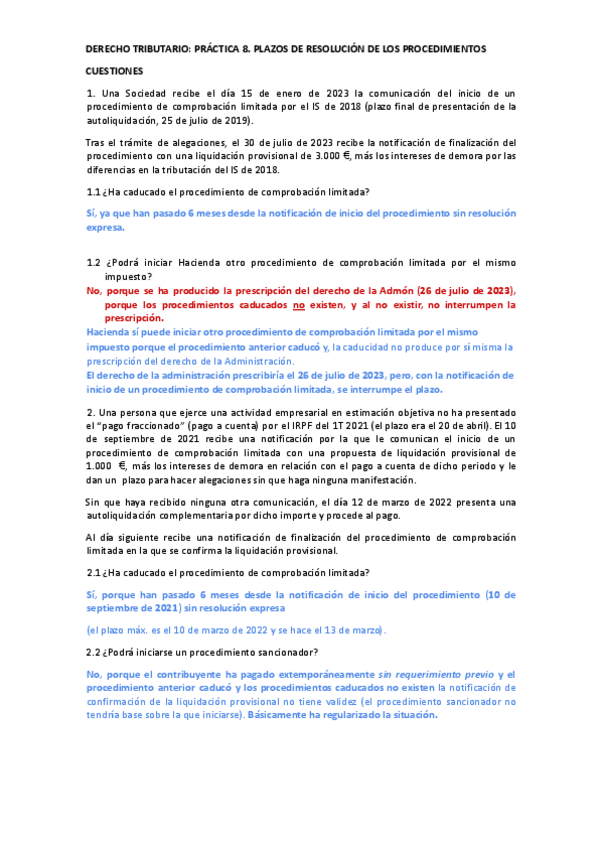 DERECHO TRIBUTARIO: PRÁCTICA 8. PLAZOS DE RESOLUCIÓN DE LOS PROCEDIMIENTOS

CUESTIONES

1. Una Sociedad recibe el día 15 de enero de 2023 la comunicación del inicio de un procedimiento de comprobación limitada por el IS de 2018 (plazo final de presentación de la autoliquidación, 25 de julio de 2019).

Tras el trámite de alegaciones, el 30 de julio de 2023 recibe la notificación de finalización del procedimiento con una liquidación provisional de 3.000 €, más los intereses de demora por las diferencias en la tributación del IS de 2018.

1.1 ¿Ha caducado el procedimiento de comprobación limitada?

Sí, ya que han pasado 6 meses desde la notificación de inicio del procedimiento sin resolución expresa.

1.2 ¿Podrá iniciar Hacienda otro procedimiento de comprobación limitada por el mismo impuesto?

No, porque se ha producido la prescripción del derecho de la Admón (26 de julio de 2023), porque los procedimientos caducados no existen, y al no existir, no interrumpen la prescripción.

Hacienda sí puede iniciar otro procedimiento de comprobación limitada por el mismo impuesto porque el procedimiento anterior caducó y, la caducidad no produce por sí misma la prescripción del derecho de la Administración.

El derecho de la administración prescribiría el 26 de julio de 2023, pero, con la notificación de inicio de un procedimiento de comprobación limitada, se interrumpe el plazo.

2. Una persona que ejerce una actividad empresarial en estimación objetiva no ha presentado el "pago fraccionado" (pago a cuenta) por el IRPF del 1T 2021 (el plazo era el 20 de abril). El 10 de septiembre de 2021 recibe una notificación por la que le comunican el inicio de un procedimiento de comprobación limitada con una propuesta de liquidación provisional de 1.000 €, más los intereses de demora en relación con el pago a cuenta de dicho periodo y le dan un plazo para hacer alegaciones sin que haga ninguna manifestación.

Sin que haya recibido ninguna otra comunicación, el día 12 de marzo de 2022 presenta una autoliquidación complementaria por dicho importe y procede al pago.

Al día siguiente recibe una notificación de finalización del procedimiento de comprobación limitada en la que se confirma la liquidación provisional.

2.1 ¿Ha caducado el procedimiento de comprobación limitada?

Sí, porque han pasado 6 meses desde la notificación de inicio del procedimiento (10 de septiembre de 2021) sin resolución expresa

(el plazo máx. es el 10 de marzo de 2022 y se hace el 13 de marzo).

2.2 ¿Podrá iniciarse un procedimiento sancionador?

No, porque el contribuyente ha pagado extemporáneamente sin requerimiento previo y el procedimiento anterior caducó y los procedimientos caducados no existen la notificación de confirmación de la liquidación provisional no tiene validez (el procedimiento sancionador no tendría base sobre la que iniciarse). Básicamente ha regularizado la situación.